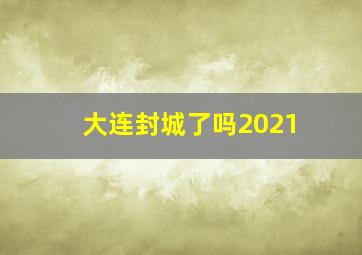 大连封城了吗2021